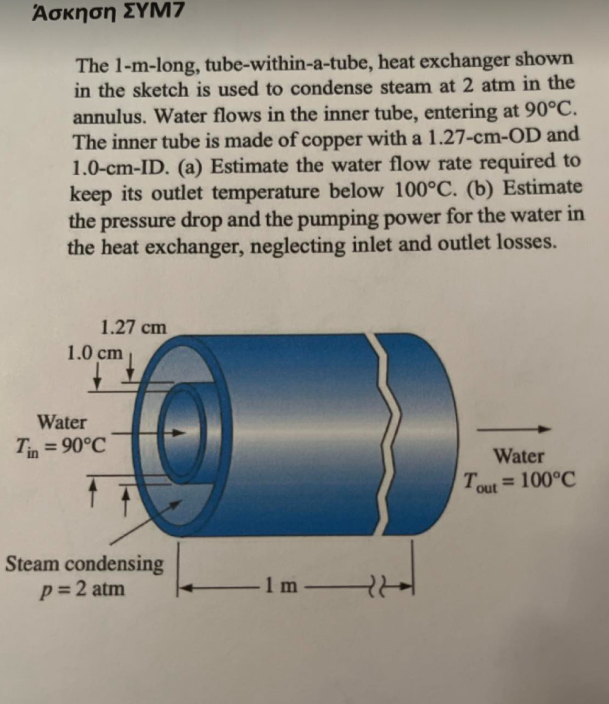 Άσκηση ΣΥΜ7

The 1-m-long, tube-within-a-tube, heat exchanger shown in the sketch is used to condense steam at 2 atm in the annulus. Water flows in the inner tube, entering at 90°C. The inner tube is made of copper with a 1.27-cm-OD and 1.0-cm-ID. (a) Estimate the water flow rate required to keep its outlet temperature below 100°C. (b) Estimate the pressure drop and the pumping power for the water in the heat exchanger, neglecting inlet and outlet losses.

1.27 cm
1.0 cm
Water
$T_{in} = 90°C$
Water
$T_{out} = 100°C$
Steam condensing
$p = 2$ atm
1 m